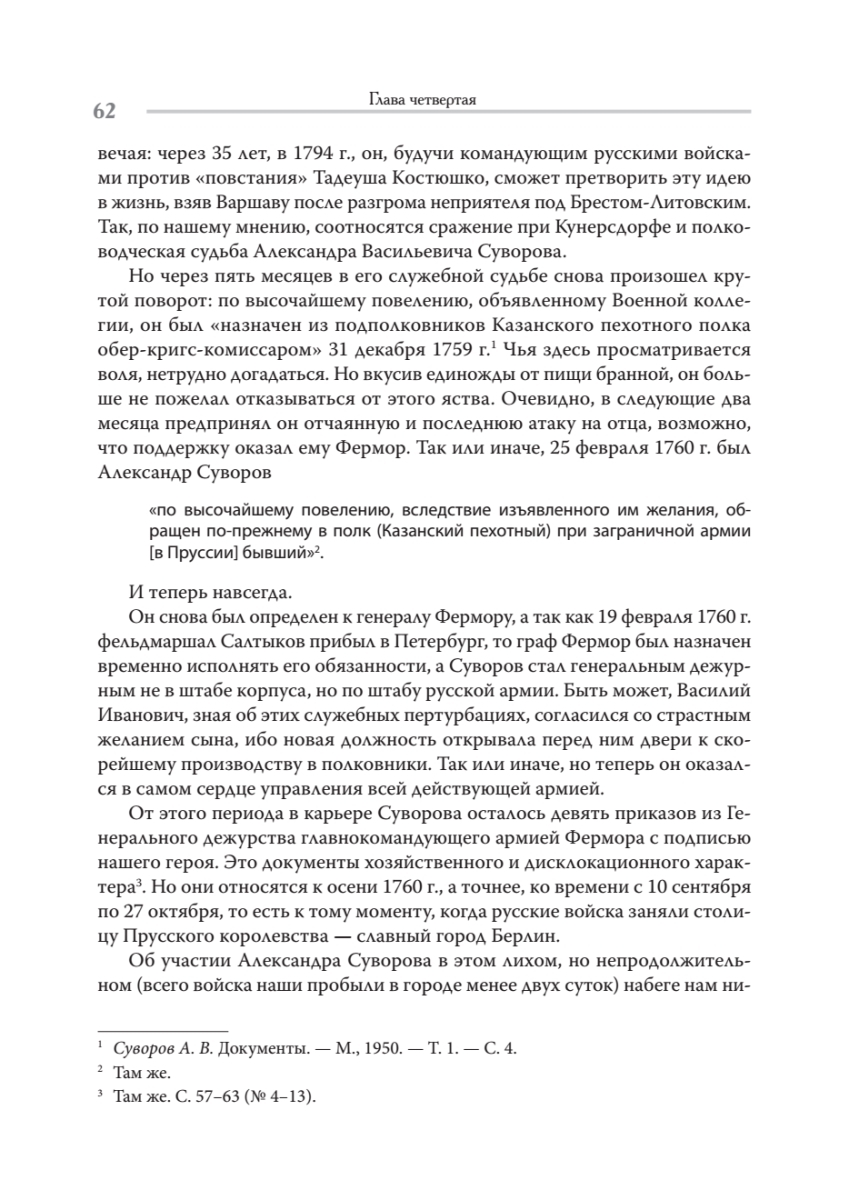 62

Глава четвертая

вечая: через 35 лет, в 1794 г., он, будучи командующим русскими войсками против «повстания» Тадеуша Костюшко, сможет претворить эту идею в жизнь, взяв Варшаву после разгрома неприятеля под Брестом-Литовским. Так, по нашему мнению, соотносятся сражение при Кунерсдорфе и полководческая судьба Александра Васильевича Суворова.

Но через пять месяцев в его служебной судьбе снова произошел крутой поворот: по высочайшему повелению, объявленному Военной коллегии, он был «назначен из подполковников Казанского пехотного полка обер-кригс-комиссаром» 31 декабря 1759 г.$^1$ Чья здесь просматривается воля, нетрудно догадаться. Но вкусив единожды от пищи бранной, он больше не пожелал отказываться от этого яства. Очевидно, в следующие два месяца предпринял он отчаянную и последнюю атаку на отца, возможно, что поддержку оказал ему Фермор. Так или иначе, 25 февраля 1760 г. был Александр Суворов

«по высочайшему повелению, вследствие изъявленного им желания, обращен по-прежнему в полк (Казанский пехотный) при заграничной армии [в Пруссии] бывший»$^2$.

И теперь навсегда.

Он снова был определен к генералу Фермору, а так как 19 февраля 1760 г. фельдмаршал Салтыков прибыл в Петербург, то граф Фермор был назначен временно исполнять его обязанности, а Суворов стал генеральным дежурным не в штабе корпуса, но по штабу русской армии. Быть может, Василий Иванович, зная об этих служебных пертурбациях, согласился со страстным желанием сына, ибо новая должность открывала перед ним двери к скорейшему производству в полковники. Так или иначе, но теперь он оказался в самом сердце управления всей действующей армией.

От этого периода в карьере Суворова осталось девять приказов из Генерального дежурства главнокомандующего армией Фермора с подписью нашего героя. Это документы хозяйственного и дисклокационного характера$^3$. Но они относятся к осени 1760 г., а точнее, ко времени с 10 сентября по 27 октября, то есть к тому моменту, когда русские войска заняли столицу Прусского королевства — славный город Берлин.

Об участии Александра Суворова в этом лихом, но непродолжительном (всего войска наши пробыли в городе менее двух суток) набеге нам ни-

$^1$ Суворов А. В. Документы. — М., 1950. — Т. 1. — С. 4.
$^2$ Там же.
$^3$ Там же. С. 57–63 (№ 4–13).